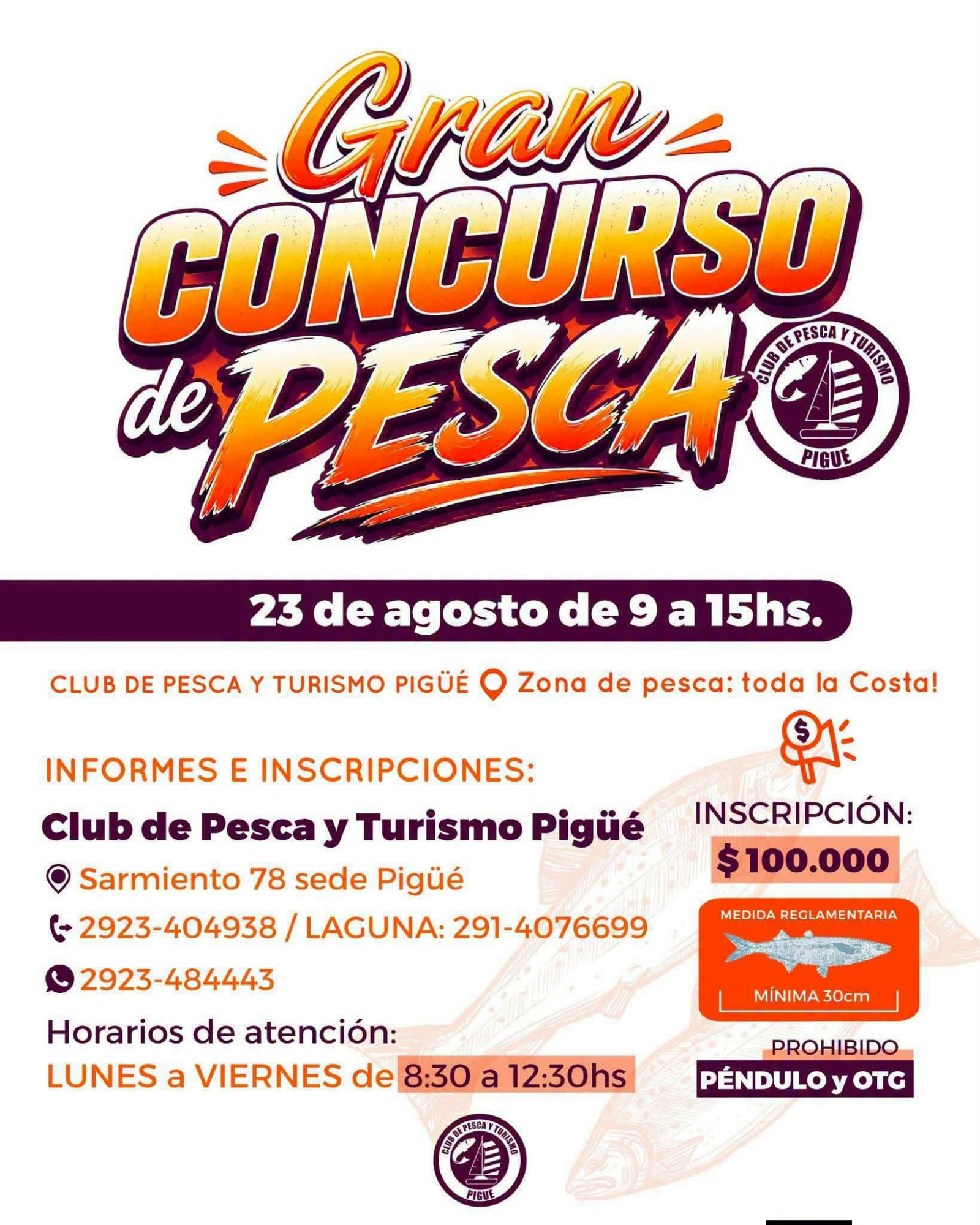 Gran CONCURSO de PESCA

CLUB DE PESCA Y TURISMO
PIGUE

23 de agosto de 9 a 15hs.

CLUB DE PESCA Y TURISMO PIGÜÉ Zona de pesca: toda la Costa!

INFORMES E INSCRIPCIONES:

Club de Pesca y Turismo Pigüé

Sarmiento 78 sede Pigüé

2923-404938 / LAGUNA: 291-4076699

2923-484443

Horarios de atención:
LUNES a VIERNES de 8:30 a 12:30hs

INSCRIPCIÓN:
$100.000

MEDIDA REGLAMENTARIA
MÍNIMA 30cm

PROHIBIDO
PÉNDULO y OTG

CLUB DE PESCA Y TURISMO
PIGUE